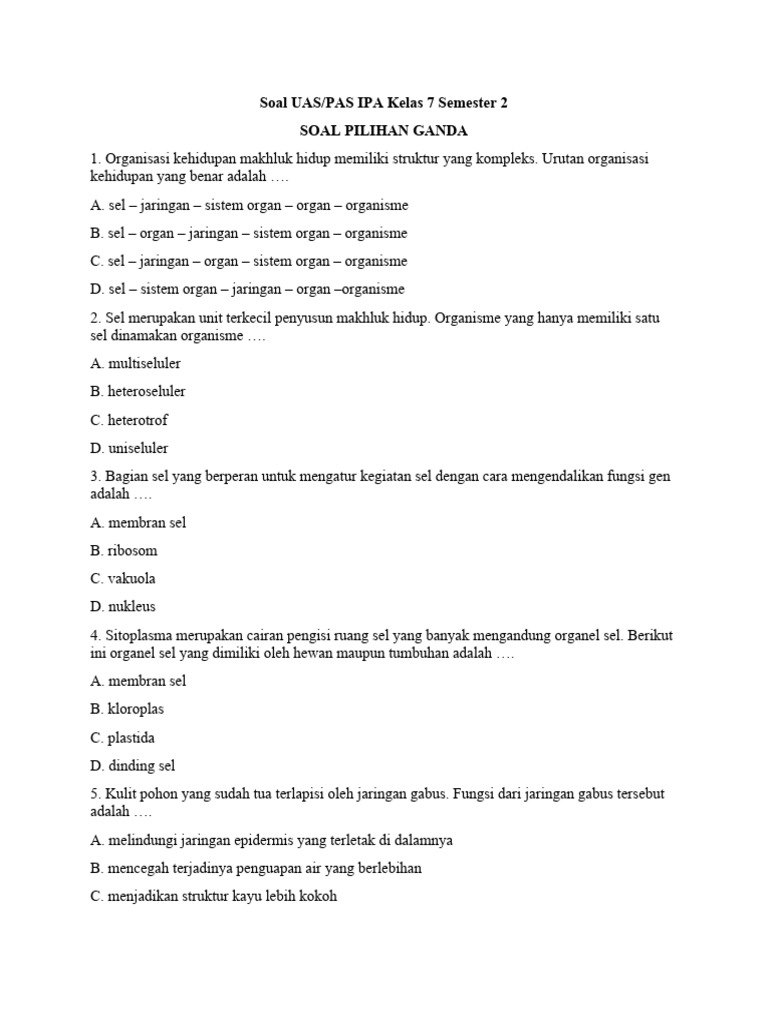 Soal UAS/PAS IPA Kelas 7 Semester 2

SOAL PILIHAN GANDA

1. Organisasi kehidupan makhluk hidup memiliki struktur yang kompleks. Urutan organisasi kehidupan yang benar adalah ….

A. sel – jaringan – sistem organ – organ – organisme

B. sel – organ – jaringan – sistem organ – organisme

C. sel – jaringan – organ – sistem organ – organisme

D. sel – sistem organ – jaringan – organ –organisme

2. Sel merupakan unit terkecil penyusun makhluk hidup. Organisme yang hanya memiliki satu sel dinamakan organisme ….

A. multiseluler

B. heteroseluler

C. heterotrof

D. uniseluler

3. Bagian sel yang berperan untuk mengatur kegiatan sel dengan cara mengendalikan fungsi gen adalah ….

A. membran sel

B. ribosom

C. vakuola

D. nukleus

4. Sitoplasma merupakan cairan pengisi ruang sel yang banyak mengandung organel sel. Berikut ini organel sel yang dimiliki oleh hewan maupun tumbuhan adalah ….

A. membran sel

B. kloroplas

C. plastida

D. dinding sel

5. Kulit pohon yang sudah tua terlapisi oleh jaringan gabus. Fungsi dari jaringan gabus tersebut adalah ….

A. melindungi jaringan epidermis yang terletak di dalamnya

B. mencegah terjadinya penguapan air yang berlebihan

C. menjadikan struktur kayu lebih kokoh